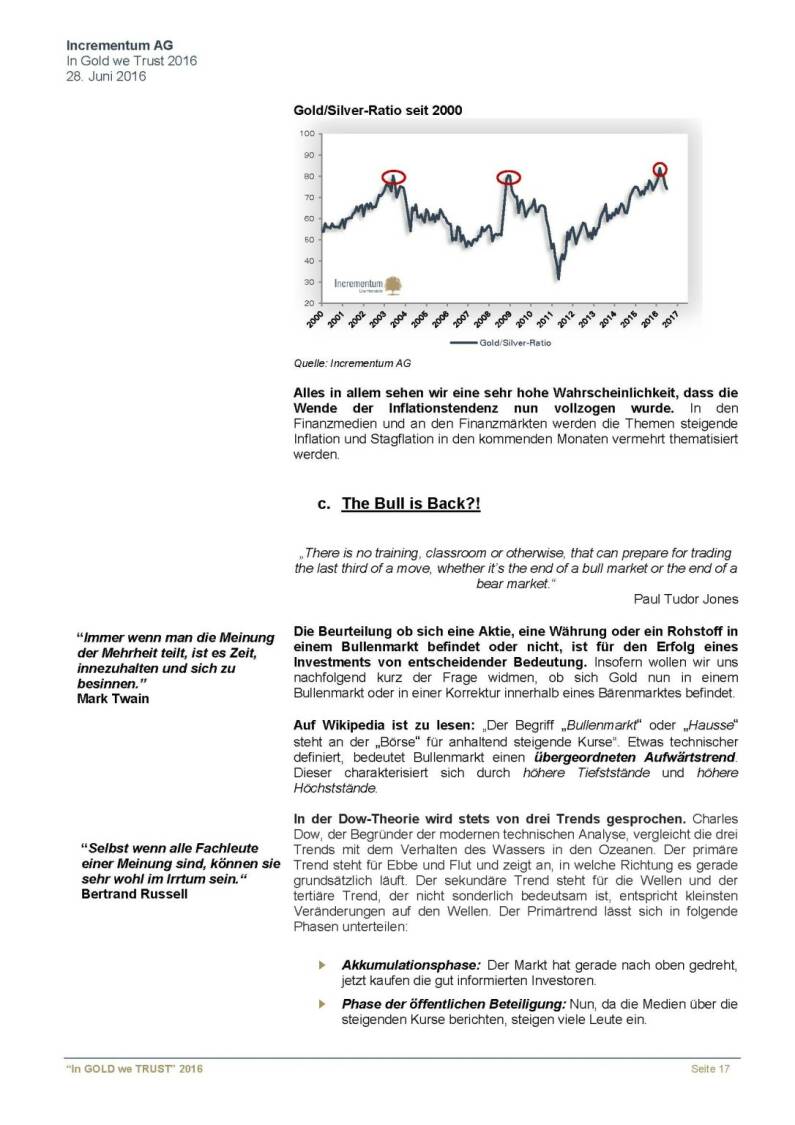 Incrementum AG
In Gold we Trust 2016
28. Juni 2016

Gold/Silver-Ratio seit 2000

100
90
80
70
60
50
40
30
20

Incrementum

2000 2001 2002 2003 2004 2005 2006 2007 2008 2009 2010 2011 2012 2013 2014 2015 2016 2017

Gold/Silver-Ratio

Quelle: Incrementum AG

Alles in allem sehen wir eine sehr hohe Wahrscheinlichkeit, dass die Wende der Inflationstendenz nun vollzogen wurde. In den Finanzmedien und an den Finanzmärkten werden die Themen steigende Inflation und Stagflation in den kommenden Monaten vermehrt thematisiert werden.

c. The Bull is Back?!

„There is no training, classroom or otherwise, that can prepare for trading the last third of a move, whether it's the end of a bull market or the end of a bear market.“

Paul Tudor Jones

“Immer wenn man die Meinung der Mehrheit teilt, ist es Zeit, innezuhalten und sich zu besinnen.”
Mark Twain

Die Beurteilung ob sich eine Aktie, eine Währung oder ein Rohstoff in einem Bullenmarkt befindet oder nicht, ist für den Erfolg eines Investments von entscheidender Bedeutung. Insofern wollen wir uns nachfolgend kurz der Frage widmen, ob sich Gold nun in einem Bullenmarkt oder in einer Korrektur innerhalb eines Bärenmarktes befindet.

Auf Wikipedia ist zu lesen: „Der Begriff „Bullenmarkt“ oder „Hausse“ steht an der „Börse“ für anhaltend steigende Kurse“. Etwas technischer definiert, bedeutet Bullenmarkt einen übergeordneten Aufwärtstrend. Dieser charakterisiert sich durch höhere Tiefststände und höhere Höchststände.

“Selbst wenn alle Fachleute einer Meinung sind, können sie sehr wohl im Irrtum sein.“
Bertrand Russell

In der Dow-Theorie wird stets von drei Trends gesprochen. Charles Dow, der Begründer der modernen technischen Analyse, vergleicht die drei Trends mit dem Verhalten des Wassers in den Ozeanen. Der primäre Trend steht für Ebbe und Flut und zeigt an, in welche Richtung es gerade grundsätzlich läuft. Der sekundäre Trend steht für die Wellen und der tertiäre Trend, der nicht sonderlich bedeutsam ist, entspricht kleinsten Veränderungen auf den Wellen. Der Primärtrend lässt sich in folgende Phasen unterteilen:

Akkumulationsphase: Der Markt hat gerade nach oben gedreht, jetzt kaufen die gut informierten Investoren.

Phase der öffentlichen Beteiligung: Nun, da die Medien über die steigenden Kurse berichten, steigen viele Leute ein.

“In GOLD we TRUST” 2016
Seite 17